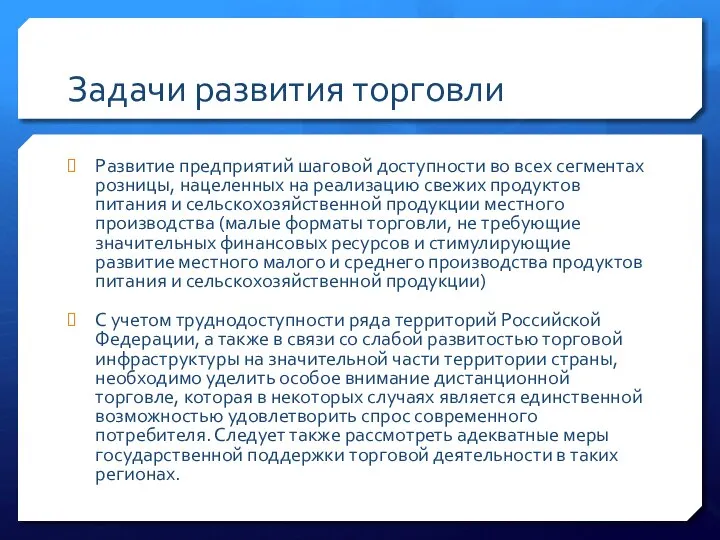 Задачи развития торговли

Развитие предприятий шаговой доступности во всех сегментах розницы, нацеленных на реализацию свежих продуктов питания и сельскохозяйственной продукции местного производства (малые форматы торговли, не требующие значительных финансовых ресурсов и стимулирующие развитие местного малого и среднего производства продуктов питания и сельскохозяйственной продукции)

С учетом труднодоступности ряда территорий Российской Федерации, а также в связи со слабой развитостью торговой инфраструктуры на значительной части территории страны, необходимо уделить особое внимание дистанционной торговле, которая в некоторых случаях является единственной возможностью удовлетворить спрос современного потребителя. Следует также рассмотреть адекватные меры государственной поддержки торговой деятельности в таких регионах.